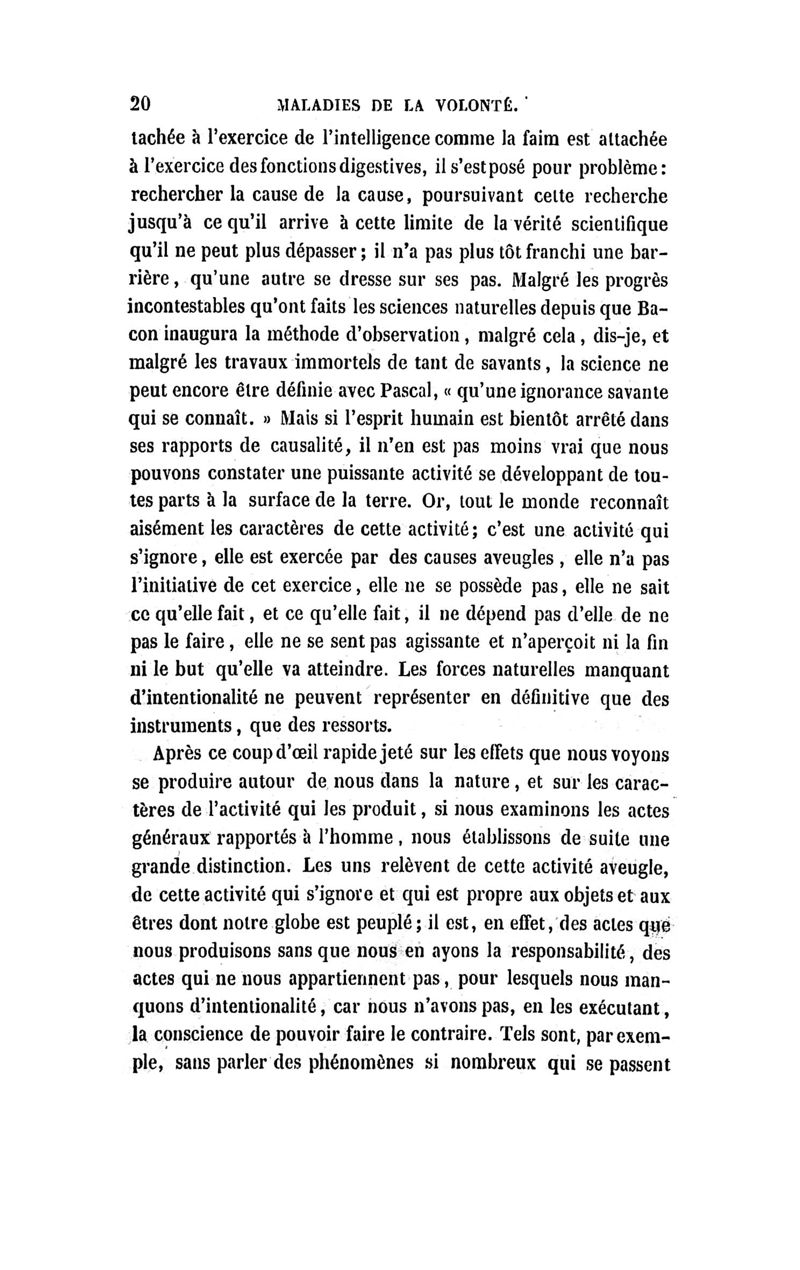 20 MALADIES DE LA VOLONTÉ.

tachée à l'exercice de l'intelligence comme la faim est attachée à l'exercice des fonctions digestives, il s'est posé pour problème : rechercher la cause de la cause, poursuivant cette recherche jusqu'à ce qu'il arrive à cette limite de la vérité scientifique qu'il ne peut plus dépasser ; il n'a pas plus tôt franchi une barrière, qu'une autre se dresse sur ses pas. Malgré les progrès incontestables qu'ont faits les sciences naturelles depuis que Bacon inaugura la méthode d'observation, malgré cela, dis-je, et malgré les travaux immortels de tant de savants, la science ne peut encore être définie avec Pascal, « qu'une ignorance savante qui se connaît. » Mais si l'esprit humain est bientôt arrêté dans ses rapports de causalité, il n'en est pas moins vrai que nous pouvons constater une puissante activité se développant de toutes parts à la surface de la terre. Or, tout le monde reconnaît aisément les caractères de cette activité ; c'est une activité qui s'ignore, elle est exercée par des causes aveugles, elle n'a pas l'initiative de cet exercice, elle ne se possède pas, elle ne sait ce qu'elle fait, et ce qu'elle fait, il ne dépend pas d'elle de ne pas le faire, elle ne se sent pas agissante et n'aperçoit ni la fin ni le but qu'elle va atteindre. Les forces naturelles manquant d'intentionalité ne peuvent représenter en définitive que des instruments, que des ressorts.

Après ce coup d'œil rapide jeté sur les effets que nous voyons se produire autour de nous dans la nature, et sur les caractères de l'activité qui les produit, si nous examinons les actes généraux rapportés à l'homme, nous établissons de suite une grande distinction. Les uns relèvent de cette activité aveugle, de cette activité qui s'ignore et qui est propre aux objets et aux êtres dont notre globe est peuplé ; il est, en effet, des actes que nous produisons sans que nous en ayons la responsabilité, des actes qui ne nous appartiennent pas, pour lesquels nous manquons d'intentionalité, car nous n'avons pas, en les exécutant, la conscience de pouvoir faire le contraire. Tels sont, par exemple, sans parler des phénomènes si nombreux qui se passent